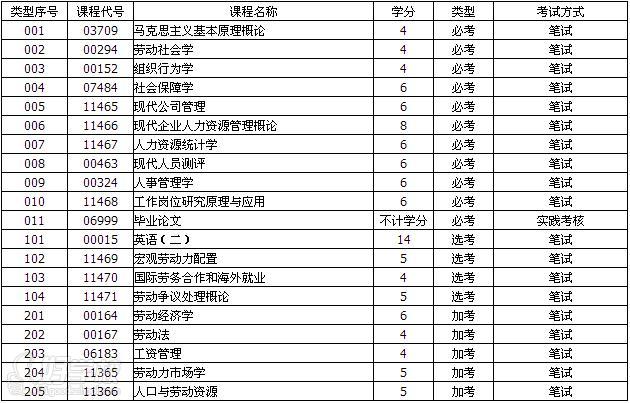 | 类型序号 | 课程代号 | 课程名称 | 学分 | 类型 | 考试方式 |
|---|---|---|---|---|---|
| 001 | 03709 | 马克思主义基本原理概论 | 4 | 必考 | 笔试 |
| 002 | 00294 | 劳动社会学 | 4 | 必考 | 笔试 |
| 003 | 00152 | 组织行为学 | 4 | 必考 | 笔试 |
| 004 | 07484 | 社会保障学 | 6 | 必考 | 笔试 |
| 005 | 11465 | 现代公司管理 | 6 | 必考 | 笔试 |
| 006 | 11466 | 现代企业人力资源管理概论 | 8 | 必考 | 笔试 |
| 007 | 11467 | 人力资源统计学 | 6 | 必考 | 笔试 |
| 008 | 00463 | 现代人员测评 | 6 | 必考 | 笔试 |
| 009 | 00324 | 人事管理学 | 6 | 必考 | 笔试 |
| 010 | 11468 | 工作岗位研究原理与应用 | 6 | 必考 | 笔试 |
| 011 | 06999 | 毕业论文 | 不计学分 | 必考 | 实践考核 |
| 101 | 00015 | 英语（二） | 14 | 选考 | 笔试 |
| 102 | 11469 | 宏观劳动力配置 | 5 | 选考 | 笔试 |
| 103 | 11470 | 国际劳务合作和海外就业 | 4 | 选考 | 笔试 |
| 104 | 11471 | 劳动争议处理概论 | 5 | 选考 | 笔试 |
| 201 | 00164 | 劳动经济学 | 6 | 加考 | 笔试 |
| 202 | 00167 | 劳动法 | 4 | 加考 | 笔试 |
| 203 | 06183 | 工资管理 | 4 | 加考 | 笔试 |
| 204 | 11365 | 劳动力市场学 | 5 | 加考 | 笔试 |
| 205 | 11366 | 人口与劳动资源 | 5 | 加考 | 笔试 |